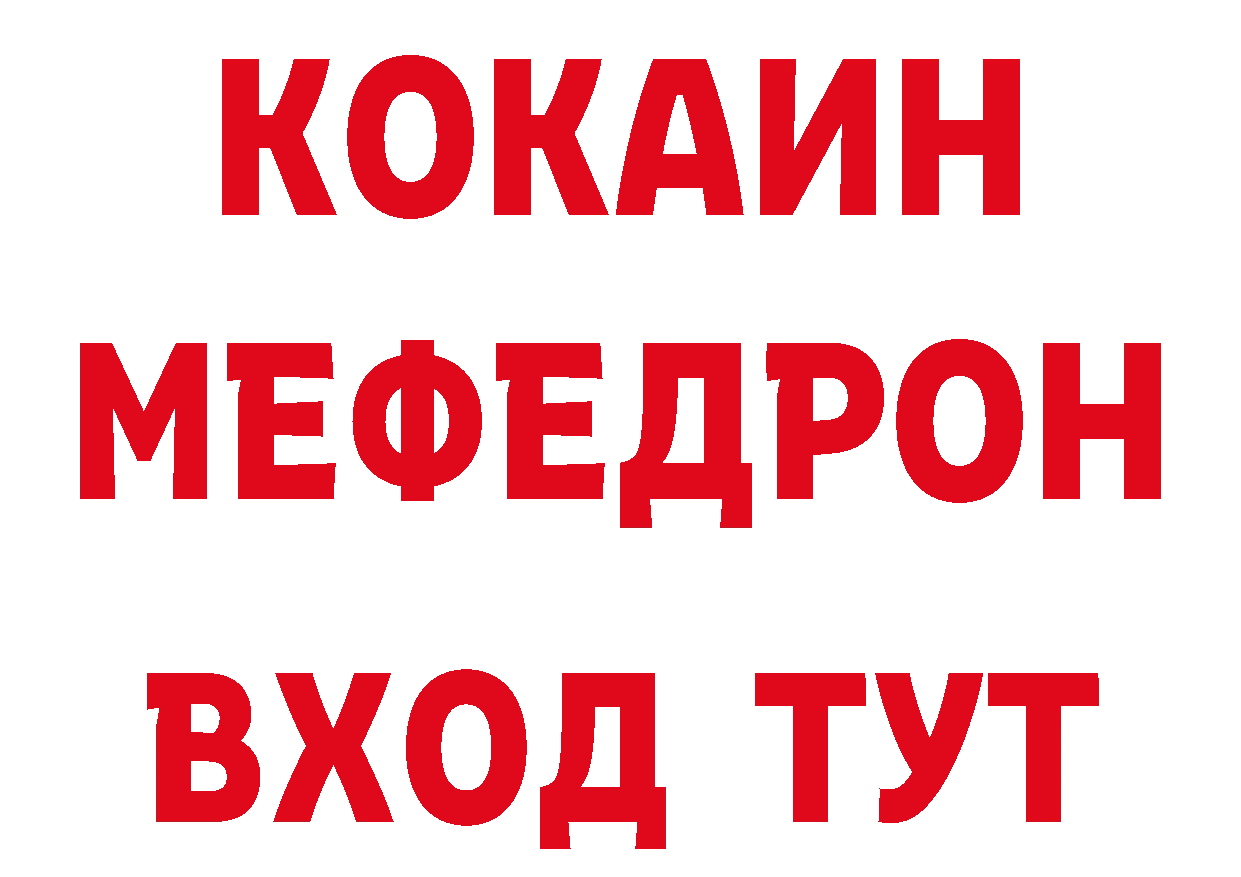 КОКАИН
МЕФЕДРОН
ВХОД ТУТ